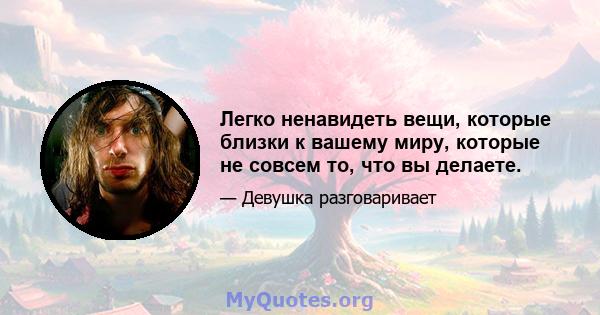 Легко ненавидеть вещи, которые близки к вашему миру, которые не совсем то, что вы делаете.

— Девушка разговаривает

MyQuotes.org